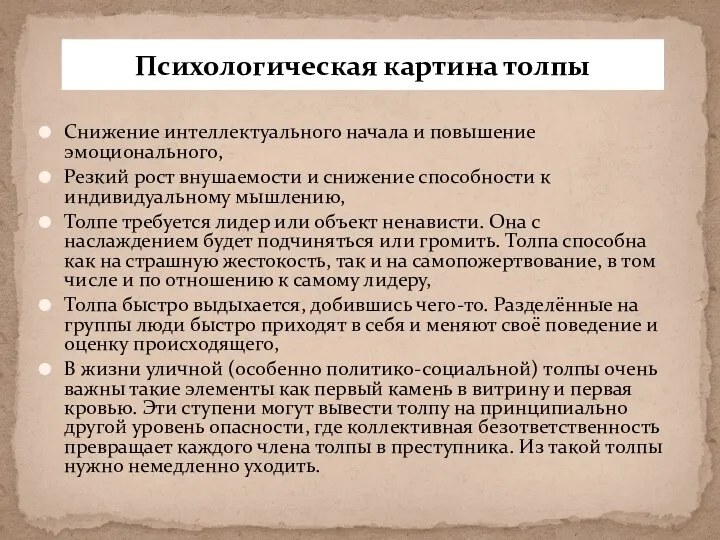 Психологическая картина толпы

Снижение интеллектуального начала и повышение эмоционального,

Резкий рост внушаемости и снижение способности к индивидуальному мышлению,

Толпе требуется лидер или объект ненависти. Она с наслаждением будет подчиняться или громить. Толпа способна как на страшную жестокость, так и на самопожертвование, в том числе и по отношению к самому лидеру,

Толпа быстро выдыхается, добившись чего-то. Разделённые на группы люди быстро приходят в себя и меняют своё поведение и оценку происходящего,

В жизни уличной (особенно политико-социальной) толпы очень важны такие элементы как первый камень в витрину и первая кровью. Эти ступени могут вывести толпу на принципиально другой уровень опасности, где коллективная безответственность превращает каждого члена толпы в преступника. Из такой толпы нужно немедленно уходить.